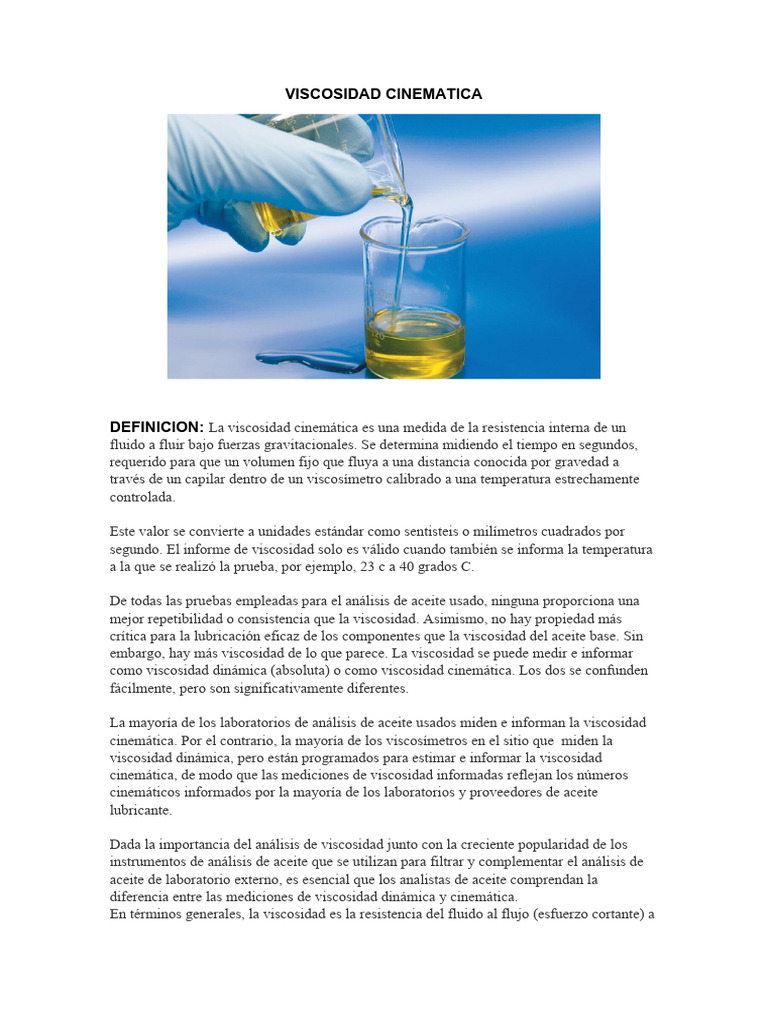 VISCOSIDAD CINEMATICA

DEFINICION: La viscosidad cinemática es una medida de la resistencia interna de un fluido a fluir bajo fuerzas gravitacionales. Se determina midiendo el tiempo en segundos, requerido para que un volumen fijo que fluya a una distancia conocida por gravedad a través de un capilar dentro de un viscosímetro calibrado a una temperatura estrechamente controlada.

Este valor se convierte a unidades estándar como sentisteis o milímetros cuadrados por segundo. El informe de viscosidad solo es válido cuando también se informa la temperatura a la que se realizó la prueba, por ejemplo, 23 c a 40 grados C.

De todas las pruebas empleadas para el análisis de aceite usado, ninguna proporciona una mejor repetibilidad o consistencia que la viscosidad. Asimismo, no hay propiedad más crítica para la lubricación eficaz de los componentes que la viscosidad del aceite base. Sin embargo, hay más viscosidad de lo que parece. La viscosidad se puede medir e informar como viscosidad dinámica (absoluta) o como viscosidad cinemática. Los dos se confunden fácilmente, pero son significativamente diferentes.

La mayoría de los laboratorios de análisis de aceite usados miden e informan la viscosidad cinemática. Por el contrario, la mayoría de los viscosímetros en el sitio que miden la viscosidad dinámica, pero están programados para estimar e informar la viscosidad cinemática, de modo que las mediciones de viscosidad informadas reflejan los números cinemáticos informados por la mayoría de los laboratorios y proveedores de aceite lubricante.

Dada la importancia del análisis de viscosidad junto con la creciente popularidad de los instrumentos de análisis de aceite que se utilizan para filtrar y complementar el análisis de aceite de laboratorio externo, es esencial que los analistas de aceite comprendan la diferencia entre las mediciones de viscosidad dinámica y cinemática.
En términos generales, la viscosidad es la resistencia del fluido al flujo (esfuerzo cortante) a